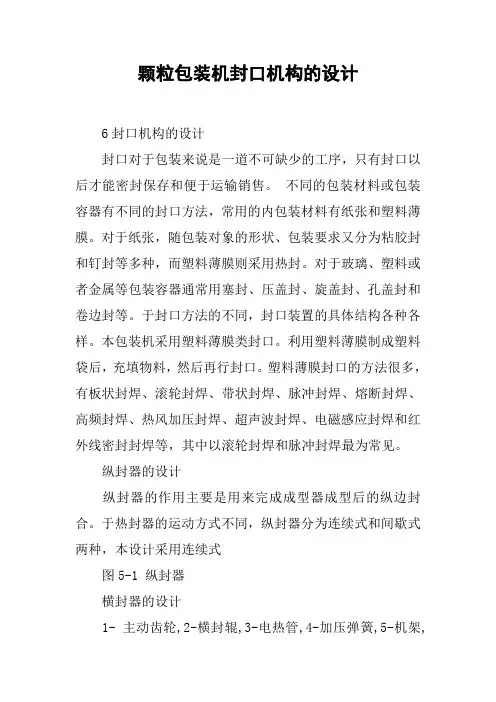 颗粒包装机封口机构的设计

6 封口机构的设计

封口对于包装来说是一道不可缺少的工序，只有封口以后才能密封保存和便于运输销售。 不同的包装材料或包装容器有不同的封口方法，常用的内包装材料有纸张和塑料薄膜。对于纸张，随包装对象的形状、包装要求又分为粘胶封和钉封等多种，而塑料薄膜则采用热封。对于玻璃、塑料或者金属等包装容器通常用塞封、压盖封、旋盖封、孔盖封和卷边封等。于封口方法的不同，封口装置的具体结构各种各样。本包装机采用塑料薄膜类封口。利用塑料薄膜制成塑料袋后，充填物料，然后再行封口。塑料薄膜封口的方法很多，有板状封焊、滚轮封焊、带状封焊、脉冲封焊、熔断封焊、高频封焊、热风加压封焊、超声波封焊、电磁感应封焊和红外线密封封焊等，其中以滚轮封焊和脉冲封焊最为常见。

纵封器的设计

纵封器的作用主要是用来完成成型器成型后的纵边封合。于热封器的运动方式不同，纵封器分为连续式和间歇式两种，本设计采用连续式

图 5-1 纵封器

横封器的设计

1- 主动齿轮，2-横封辊，3-电热管，4-加压弹簧，5-机架，